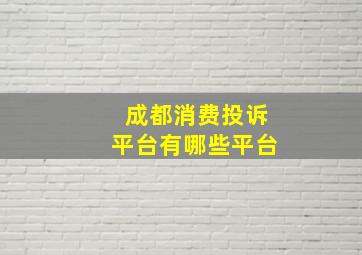 成都消费投诉
平台有哪些平台